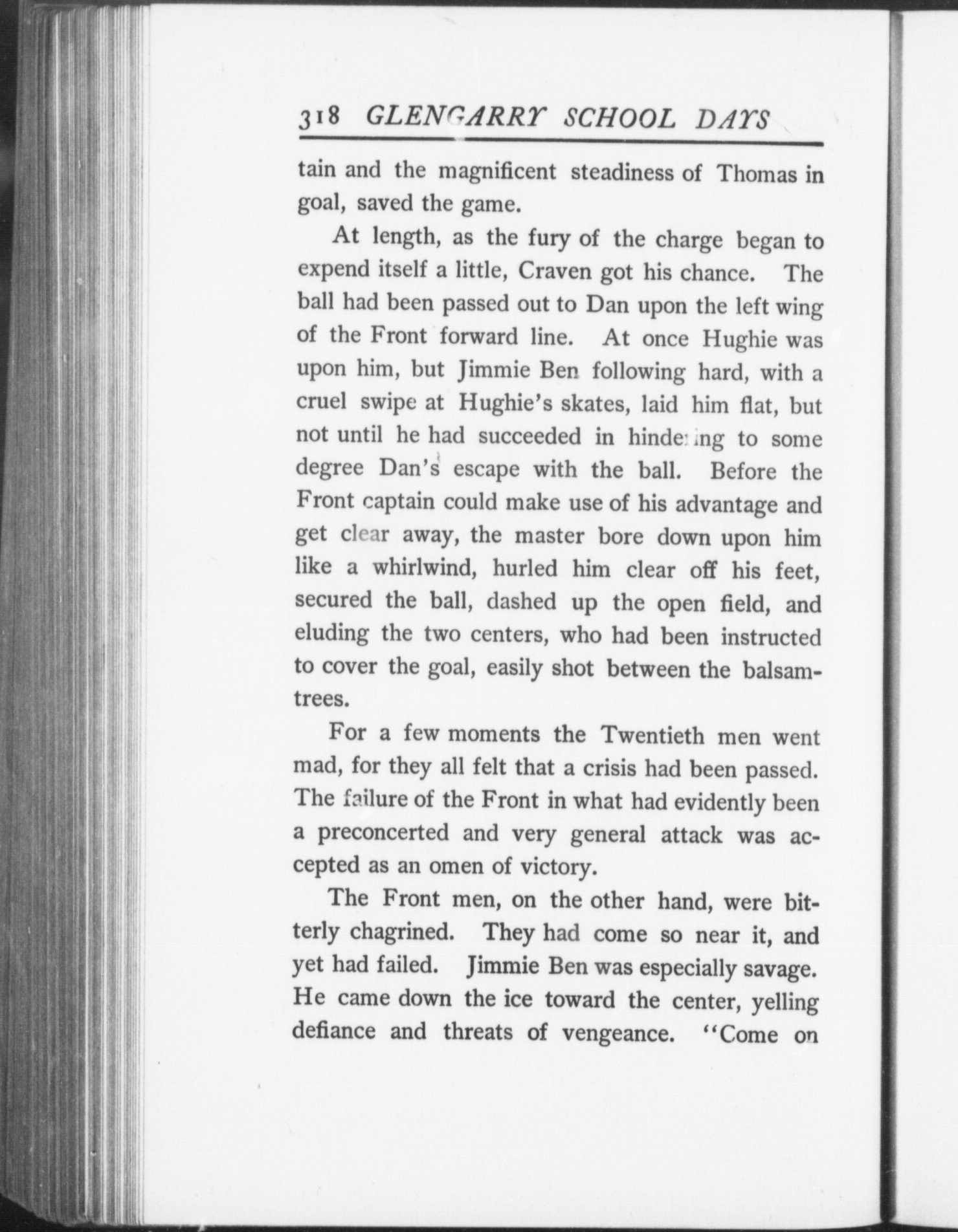 318 GLENGARRY SCHOOL DAYS

tain and the magnificent steadiness of Thomas in goal, saved the game.

At length, as the fury of the charge began to expend itself a little, Craven got his chance. The ball had been passed out to Dan upon the left wing of the Front forward line. At once Hughie was upon him, but Jimmie Ben following hard, with a cruel swipe at Hughie's skates, laid him flat, but not until he had succeeded in hindering to some degree Dan's escape with the ball. Before the Front captain could make use of his advantage and get clear away, the master bore down upon him like a whirlwind, hurled him clear off his feet, secured the ball, dashed up the open field, and eluding the two centers, who had been instructed to cover the goal, easily shot between the balsam-trees.

For a few moments the Twentieth men went mad, for they all felt that a crisis had been passed. The failure of the Front in what had evidently been a preconcerted and very general attack was accepted as an omen of victory.

The Front men, on the other hand, were bitterly chagrined. They had come so near it, and yet had failed. Jimmie Ben was especially savage. He came down the ice toward the center, yelling defiance and threats of vengeance. "Come on